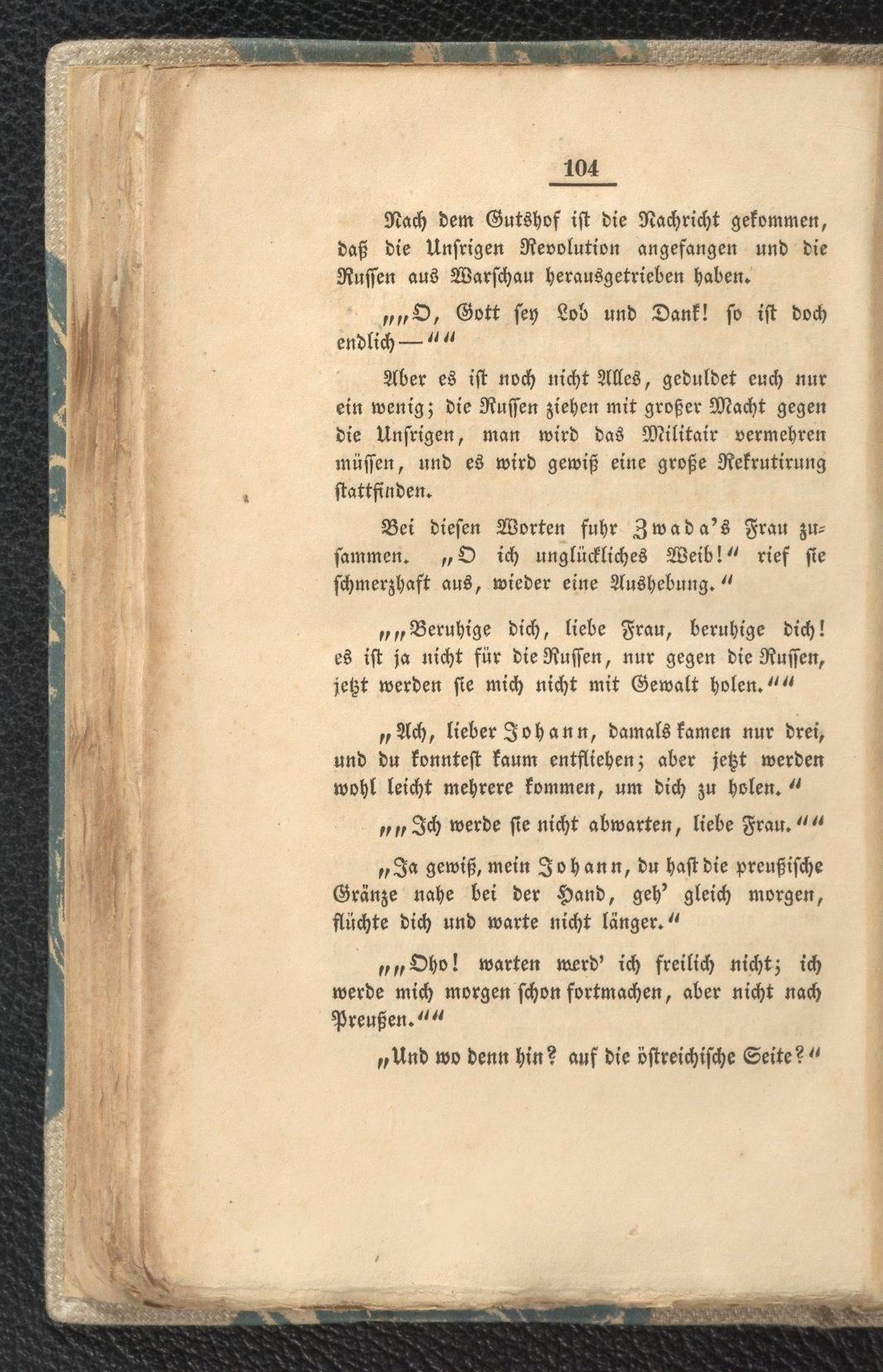 104

Nach dem Gutshof ist die Nachricht gekommen, daß die Unsrigen Revolution angefangen und die Russen aus Warschau herausgetrieben haben.

„„O, Gott sey Lob und Dank! so ist doch endlich —““

Aber es ist noch nicht Alles, geduldet euch nur ein wenig; die Russen ziehen mit großer Macht gegen die Unsrigen, man wird das Militair vermehren müssen, und es wird gewiß eine große Rekrutirung stattfinden.

Bei diesen Worten fuhr Zwada's Frau zusammen. „O ich unglückliches Weib!“ rief sie schmerzhaft aus, wieder eine Aushebung.“

„„Beruhige dich, liebe Frau, beruhige dich! es ist ja nicht für die Russen, nur gegen die Russen, jetzt werden sie mich nicht mit Gewalt holen.““

„Ach, lieber Johann, damals kamen nur drei, und du konntest kaum entfliehen; aber jetzt werden wohl leicht mehrere kommen, um dich zu holen.“

„„Ich werde sie nicht abwarten, liebe Frau.““

„Ja gewiß, mein Johann, du hast die preußische Gränze nahe bei der Hand, geh' gleich morgen, flüchte dich und warte nicht länger.“

„„Oho! warten werd' ich freilich nicht; ich werde mich morgen schon fortmachen, aber nicht nach Preußen.““

„Und wo denn hin? auf die östreichische Seite?“